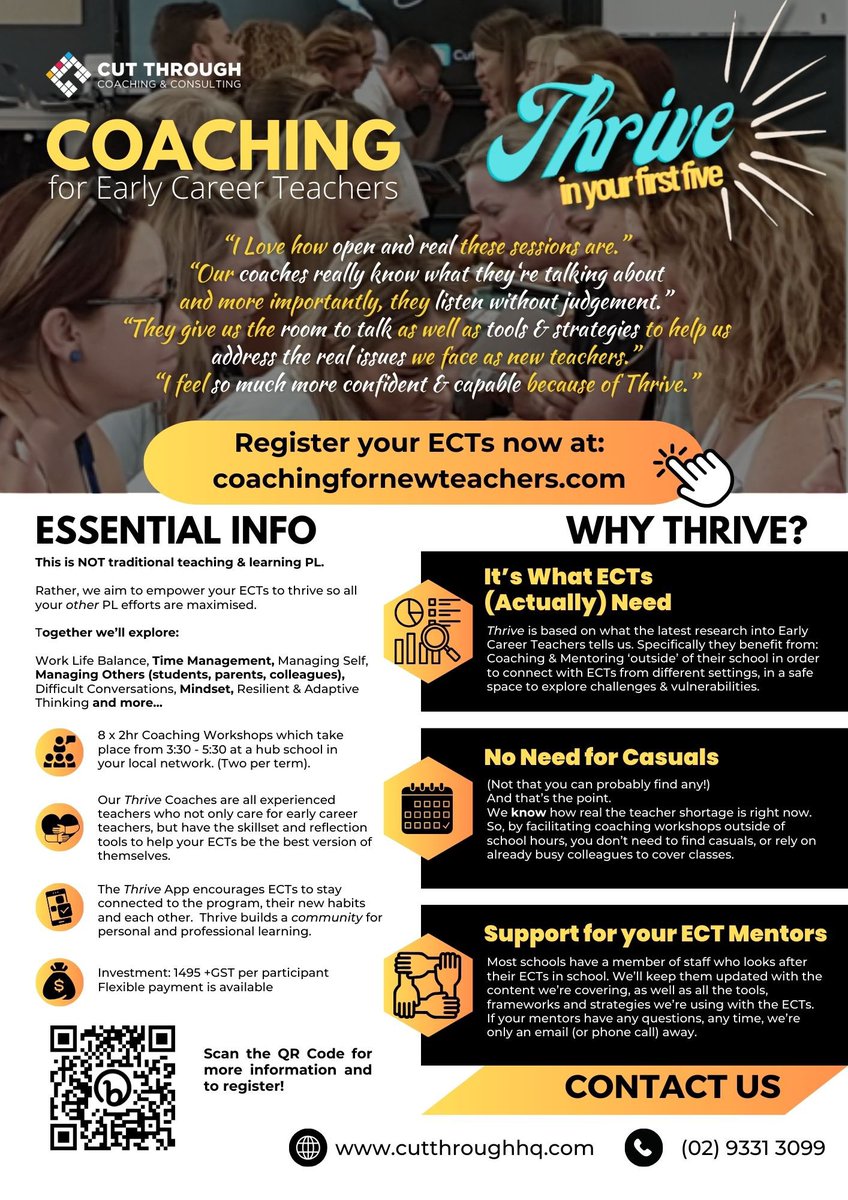 CUT THROUGH
COACHING & CONSULTING

COACHING
for Early Career Teachers

Thrive
in your first five

"I Love how open and real these sessions are."
"Our coaches really know what they're talking about and more importantly, they listen without judgement."
"They give us the room to talk as well as tools & strategies to help us address the real issues we face as new teachers."
"I feel so much more confident & capable because of Thrive."

Register your ECTs now at:
coachingfornewteachers.com

ESSENTIAL INFO

This is NOT traditional teaching & learning PL.

Rather, we aim to empower your ECTs to thrive so all your other PL efforts are maximised.

Together we'll explore:

Work Life Balance, Time Management, Managing Self, Managing Others (students, parents, colleagues), Difficult Conversations, Mindset, Resilient & Adaptive Thinking and more...

8 x 2hr Coaching Workshops which take place from 3:30 - 5:30 at a hub school in your local network. (Two per term).

Our Thrive Coaches are all experienced teachers who not only care for early career teachers, but have the skillset and reflection tools to help your ECTs be the best version of themselves.

The Thrive App encourages ECTs to stay connected to the program, their new habits and each other. Thrive builds a community for personal and professional learning.

Investment: 1495 +GST per participant
Flexible payment is available

Scan the QR Code for more information and to register!

WHY THRIVE?

It's What ECTs (Actually) Need

Thrive is based on what the latest research into Early Career Teachers tells us. Specifically they benefit from: Coaching & Mentoring 'outside' of their school in order to connect with ECTs from different settings, in a safe space to explore challenges & vulnerabilities.

No Need for Casuals

(Not that you can probably find any!)
And that's the point.
We know how real the teacher shortage is right now. So, by facilitating coaching workshops outside of school hours, you don't need to find casuals, or rely on already busy colleagues to cover classes.

Support for your ECT Mentors

Most schools have a member of staff who looks after their ECTs in school. We'll keep them updated with the content we're covering, as well as all the tools, frameworks and strategies we're using with the ECTs. If your mentors have any questions, any time, we're only an email (or phone call) away.

CONTACT US

www.cutthroughhq.com
(02) 9331 3099